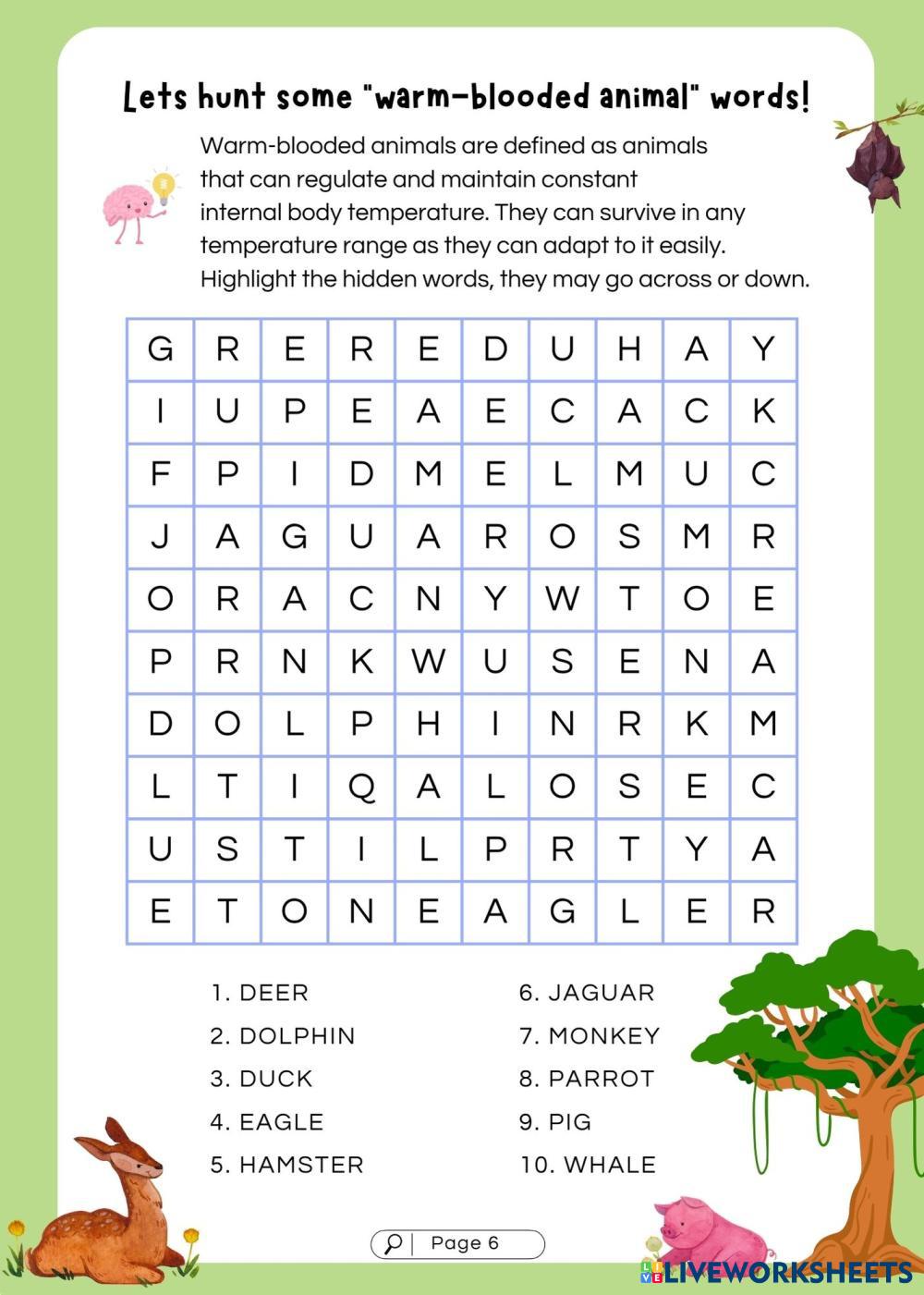 Lets hunt some "warm-blooded animal" words!

Warm-blooded animals are defined as animals that can regulate and maintain constant internal body temperature. They can survive in any temperature range as they can adapt to it easily. Highlight the hidden words, they may go across or down.

| G | R | E | R | E | D | U | H | A | Y |
|---|---|---|---|---|---|---|---|---|---|
| I | U | P | E | A | E | C | A | C | K |
| F | P | I | D | M | E | L | M | U | C |
| J | A | G | U | A | R | O | S | M | R |
| O | R | A | C | N | Y | W | T | O | E |
| P | R | N | K | W | U | S | E | N | A |
| D | O | L | P | H | I | N | R | K | M |
| L | T | I | Q | A | L | O | S | E | C |
| U | S | T | I | L | P | R | T | Y | A |
| E | T | O | N | E | A | G | L | E | R |

1. DEER
2. DOLPHIN
3. DUCK
4. EAGLE
5. HAMSTER

6. JAGUAR
7. MONKEY
8. PARROT
9. PIG
10. WHALE

Page 6

LIVEWORKSHEETS